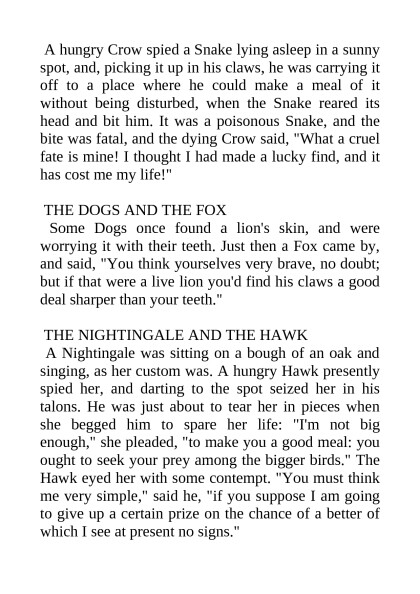 A hungry Crow spied a Snake lying asleep in a sunny spot, and, picking it up in his claws, he was carrying it off to a place where he could make a meal of it without being disturbed, when the Snake reared its head and bit him. It was a poisonous Snake, and the bite was fatal, and the dying Crow said, "What a cruel fate is mine! I thought I had made a lucky find, and it has cost me my life!"

THE DOGS AND THE FOX
Some Dogs once found a lion's skin, and were worrying it with their teeth. Just then a Fox came by, and said, "You think yourselves very brave, no doubt; but if that were a live lion you'd find his claws a good deal sharper than your teeth."

THE NIGHTINGALE AND THE HAWK
A Nightingale was sitting on a bough of an oak and singing, as her custom was. A hungry Hawk presently spied her, and darting to the spot seized her in his talons. He was just about to tear her in pieces when she begged him to spare her life: "I'm not big enough," she pleaded, "to make you a good meal: you ought to seek your prey among the bigger birds." The Hawk eyed her with some contempt. "You must think me very simple," said he, "if you suppose I am going to give up a certain prize on the chance of a better of which I see at present no signs."